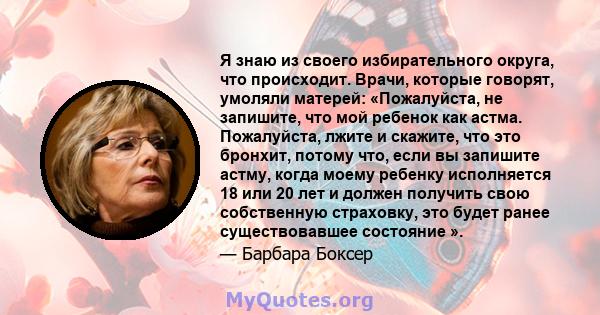 Я знаю из своего избирательного округа, что происходит. Врачи, которые говорят, умоляли матерей: «Пожалуйста, не запишите, что мой ребенок как астма. Пожалуйста, лжите и скажите, что это бронхит, потому что, если вы запишите астму, когда моему ребенку исполняется 18 или 20 лет и должен получить свою собственную страховку, это будет ранее существовавшее состояние ».

— Барбара Боксер

MyQuotes.org